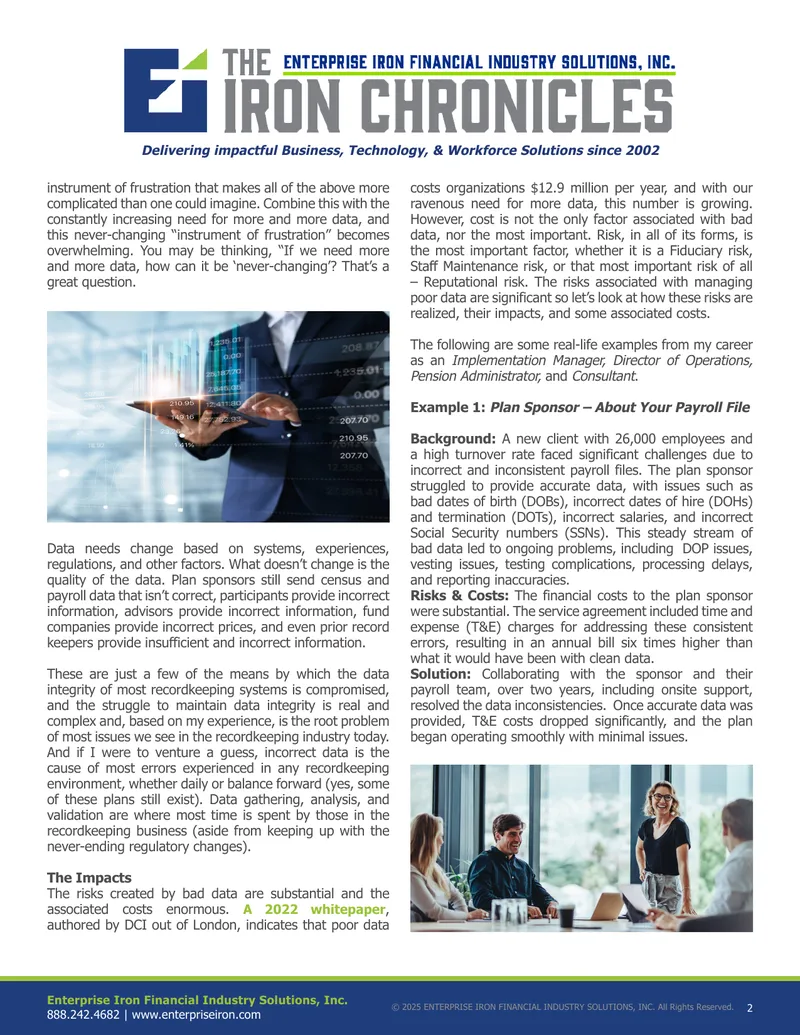 THE ENTERPRISE IRON FINANCIAL INDUSTRY SOLUTIONS, INC.
IRON CHRONICLES

Delivering impactful Business, Technology, & Workforce Solutions since 2002

instrument of frustration that makes all of the above more complicated than one could imagine. Combine this with the constantly increasing need for more and more data, and this never-changing "instrument of frustration" becomes overwhelming. You may be thinking, "If we need more and more data, how can it be 'never-changing'? That's a great question.

Data needs change based on systems, experiences, regulations, and other factors. What doesn't change is the quality of the data. Plan sponsors still send census and payroll data that isn't correct, participants provide incorrect information, advisors provide incorrect information, fund companies provide incorrect prices, and even prior record keepers provide insufficient and incorrect information.

These are just a few of the means by which the data integrity of most recordkeeping systems is compromised, and the struggle to maintain data integrity is real and complex and, based on my experience, is the root problem of most issues we see in the recordkeeping industry today. And if I were to venture a guess, incorrect data is the cause of most errors experienced in any recordkeeping environment, whether daily or balance forward (yes, some of these plans still exist). Data gathering, analysis, and validation are where most time is spent by those in the recordkeeping business (aside from keeping up with the never-ending regulatory changes).

The Impacts
The risks created by bad data are substantial and the associated costs enormous. A 2022 whitepaper, authored by DCI out of London, indicates that poor data costs organizations $12.9 million per year, and with our ravenous need for more data, this number is growing. However, cost is not the only factor associated with bad data, nor the most important. Risk, in all of its forms, is the most important factor, whether it is a Fiduciary risk, Staff Maintenance risk, or that most important risk of all – Reputational risk. The risks associated with managing poor data are significant so let's look at how these risks are realized, their impacts, and some associated costs.

The following are some real-life examples from my career as an Implementation Manager, Director of Operations, Pension Administrator, and Consultant.

Example 1: Plan Sponsor – About Your Payroll File

Background: A new client with 26,000 employees and a high turnover rate faced significant challenges due to incorrect and inconsistent payroll files. The plan sponsor struggled to provide accurate data, with issues such as bad dates of birth (DOBs), incorrect dates of hire (DOHs) and termination (DOTs), incorrect salaries, and incorrect Social Security numbers (SSNs). This steady stream of bad data led to ongoing problems, including DOP issues, vesting issues, testing complications, processing delays, and reporting inaccuracies.
Risks & Costs: The financial costs to the plan sponsor were substantial. The service agreement included time and expense (T&E) charges for addressing these consistent errors, resulting in an annual bill six times higher than what it would have been with clean data.
Solution: Collaborating with the sponsor and their payroll team, over two years, including onsite support, resolved the data inconsistencies. Once accurate data was provided, T&E costs dropped significantly, and the plan began operating smoothly with minimal issues.

Enterprise Iron Financial Industry Solutions, Inc.
888.242.4682 | www.enterpriseiron.com

© 2025 ENTERPRISE IRON FINANCIAL INDUSTRY SOLUTIONS, INC. All Rights Reserved. 2